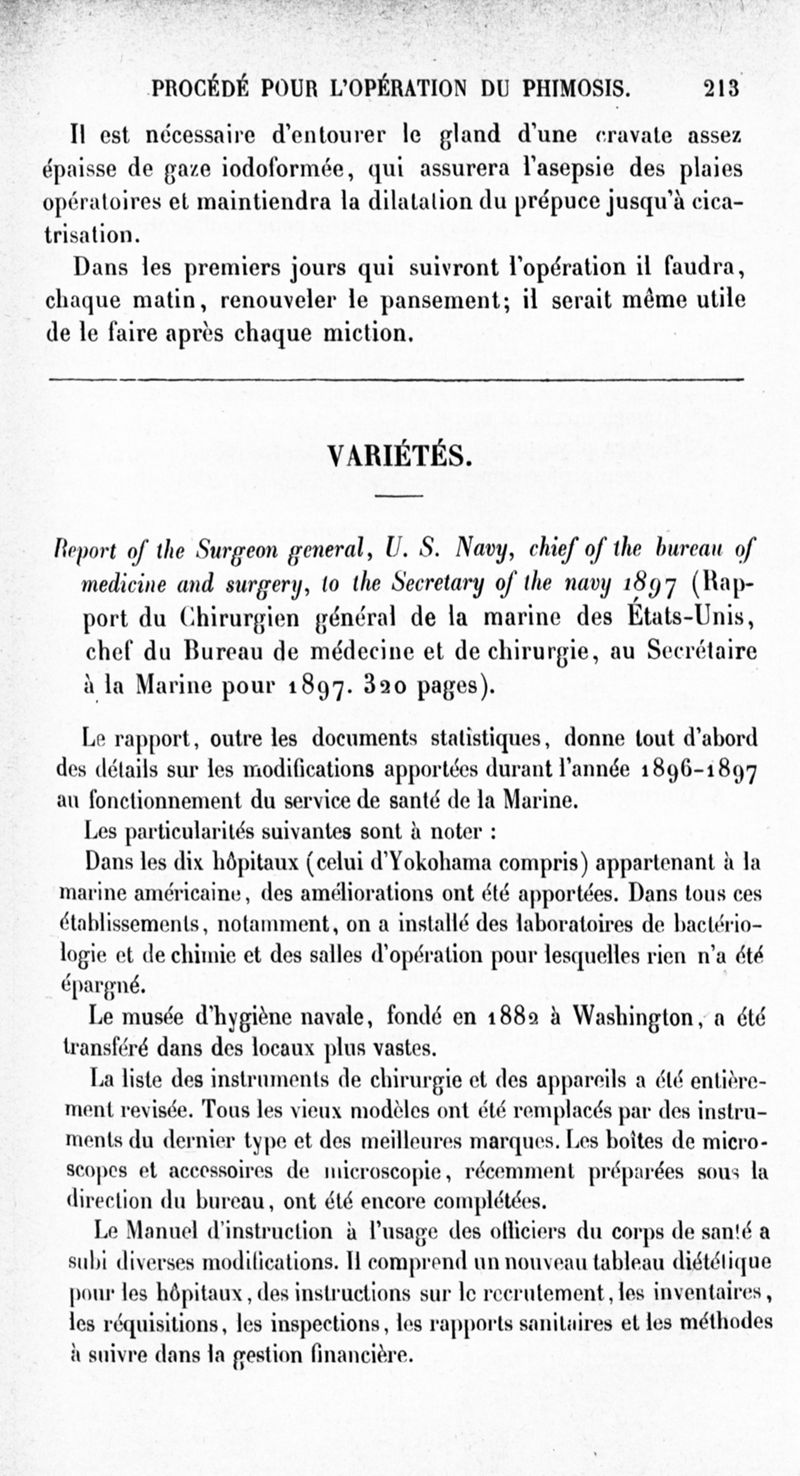 PROCÉDÉ POUR L'OPÉRATION DU PHIMOSIS. 213

Il est nécessaire d'entourer le gland d'une cravate assez épaisse de gaze iodoformée, qui assurera l'asepsie des plaies opératoires et maintiendra la dilatation du prépuce jusqu'à cicatrisation.

Dans les premiers jours qui suivront l'opération il faudra, chaque matin, renouveler le pansement; il serait même utile de le faire après chaque miction.

VARIÉTÉS.

Report of the Surgeon general, U. S. Navy, chief of the bureau of medicine and surgery, to the Secretary of the navy 1897 (Rapport du Chirurgien général de la marine des États-Unis, chef du Bureau de médecine et de chirurgie, au Secrétaire à la Marine pour 1897. 320 pages).

Le rapport, outre les documents statistiques, donne tout d'abord des détails sur les modifications apportées durant l'année 1896-1897 au fonctionnement du service de santé de la Marine.

Les particularités suivantes sont à noter :

Dans les dix hôpitaux (celui d'Yokohama compris) appartenant à la marine américaine, des améliorations ont été apportées. Dans tous ces établissements, notamment, on a installé des laboratoires de bactériologie et de chimie et des salles d'opération pour lesquelles rien n'a été épargné.

Le musée d'hygiène navale, fondé en 1882 à Washington, a été transféré dans des locaux plus vastes.

La liste des instruments de chirurgie et des appareils a été entièrement revisée. Tous les vieux modèles ont été remplacés par des instruments du dernier type et des meilleures marques. Les boîtes de microscopes et accessoires de microscopie, récemment préparées sous la direction du bureau, ont été encore complétées.

Le Manuel d'instruction à l'usage des officiers du corps de santé a subi diverses modifications. Il comprend un nouveau tableau diététique pour les hôpitaux, des instructions sur le recrutement, les inventaires, les réquisitions, les inspections, les rapports sanitaires et les méthodes à suivre dans la gestion financière.